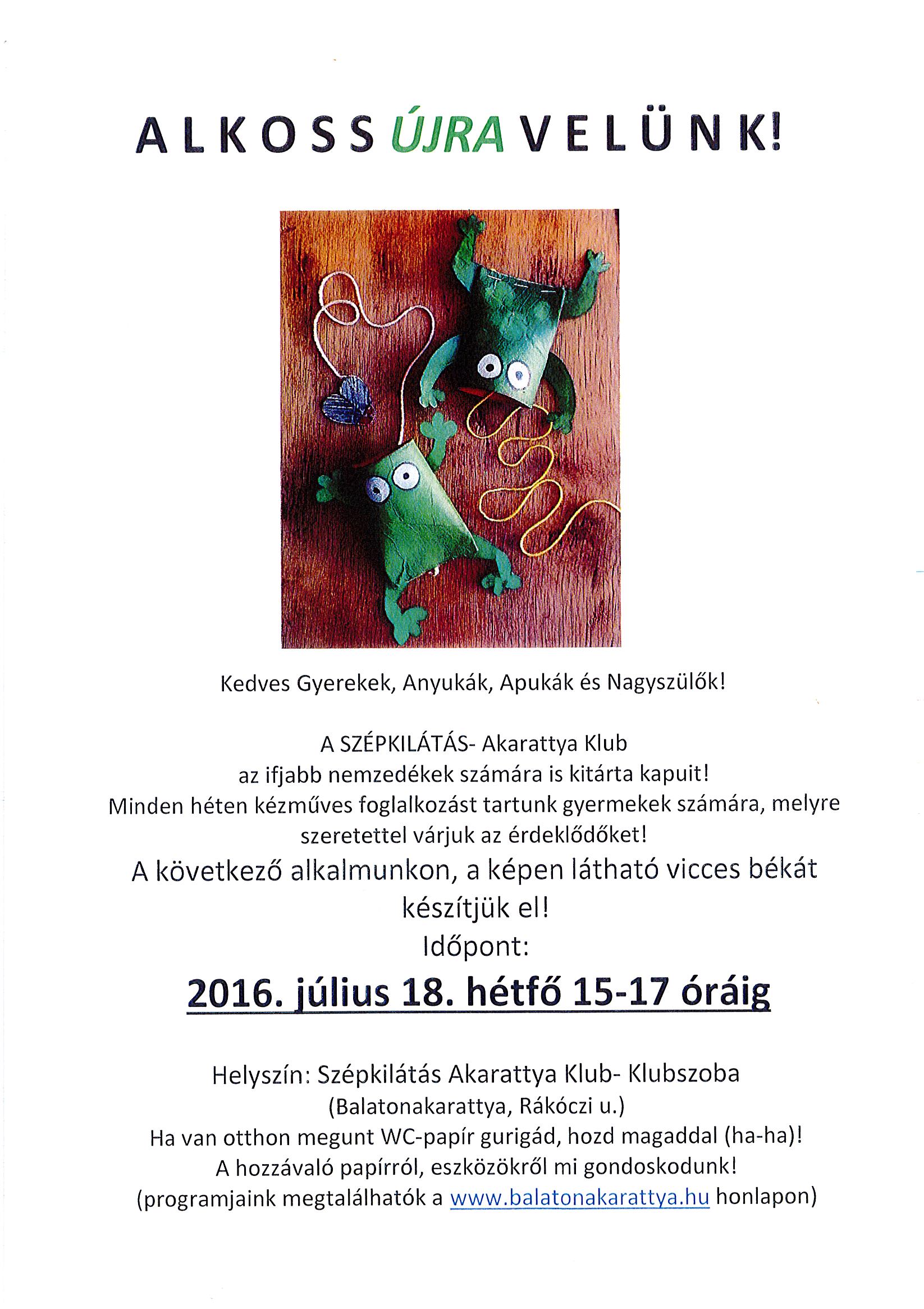 ALKOSS ÚJRA VELÜNK!

Kedves Gyerekek, Anyukák, Apukák és Nagyszülők!

A SZÉPKILÁTÁS- Akarattya Klub
az ifjabb nemzedékek számára is kitárta kapuit!
Minden héten kézműves foglalkozást tartunk gyermekek számára, melyre szeretettel várjuk az érdeklődőket!
A következő alkalmunkon, a képen látható vicces békát készítjük el!
Időpont:
2016. július 18. hétfő 15-17 óráig

Helyszín: Szépkilátás Akarattya Klub- Klubszoba
(Balatonakarattya, Rákóczi u.)
Ha van otthon megunt WC-papír gurigád, hozd magaddal (ha-ha)!
A hozzávaló papírról, eszközökről mi gondoskodunk!
(programjaink megtalálhatók a www.balatonakarattya.hu honlapon)